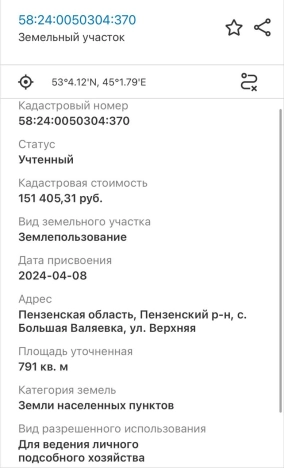 58:24:0050304:370
Земельный участок

53°4.12'N, 45°1.79'E

Кадастровый номер
58:24:0050304:370

Статус
Учтенный

Кадастровая стоимость
151 405,31 руб.

Вид земельного участка
Землепользование

Дата присвоения
2024-04-08

Адрес
Пензенская область, Пензенский р-н, с. Большая Валяевка, ул. Верхняя

Площадь уточненная
791 кв. м

Категория земель
Земли населенных пунктов

Вид разрешенного использования
Для ведения личного подсобного хозяйства